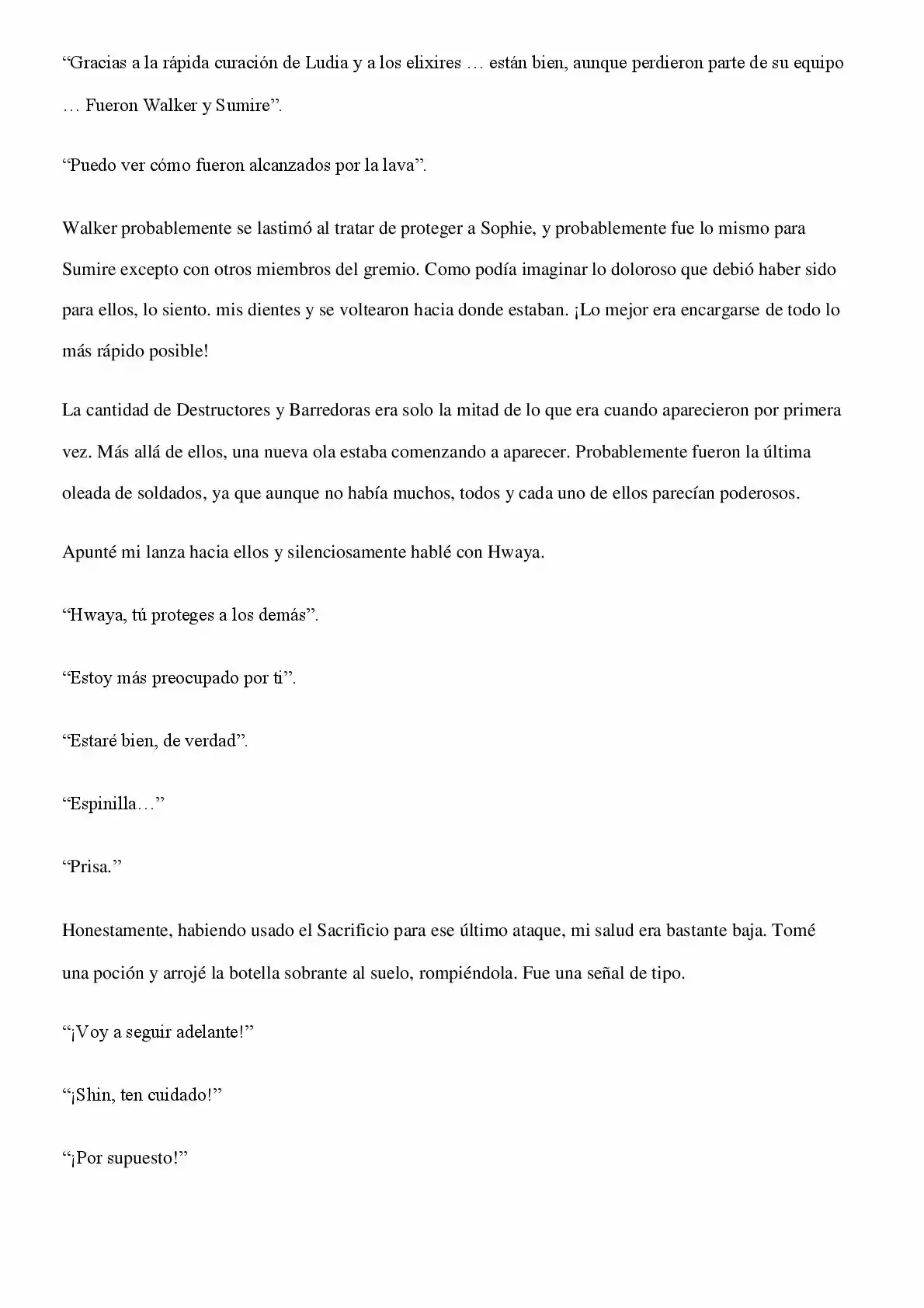 "Gracias a la rápida curación de Ludia y a los elixires … están bien, aunque perdieron parte de su equipo … Fueron Walker y Sumire".

"Puedo ver cómo fueron alcanzados por la lava".

Walker probablemente se lastimó al tratar de proteger a Sophie, y probablemente fue lo mismo para Sumire excepto con otros miembros del gremio. Como podía imaginar lo doloroso que debió haber sido para ellos, lo siento. mis dientes y se voltearon hacia donde estaban. ¡Lo mejor era encargarse de todo lo más rápido posible!

La cantidad de Destructores y Barredoras era solo la mitad de lo que era cuando aparecieron por primera vez. Más allá de ellos, una nueva ola estaba comenzando a aparecer. Probablemente fueron la última oleada de soldados, ya que aunque no había muchos, todos y cada uno de ellos parecían poderosos.

Apunté mi lanza hacia ellos y silenciosamente hablé con Hwaya.

"Hwaya, tú proteges a los demás".

"Estoy más preocupado por ti".

"Estaré bien, de verdad".

"Espinilla…"

"Prisa."

Honestamente, habiendo usado el Sacrificio para ese último ataque, mi salud era bastante baja. Tomé una poción y arrojé la botella sobrante al suelo, rompiéndola. Fue una señal de tipo.

"¡Voy a seguir adelante!"

"¡Shin, ten cuidado!"

"¡Por supuesto!"